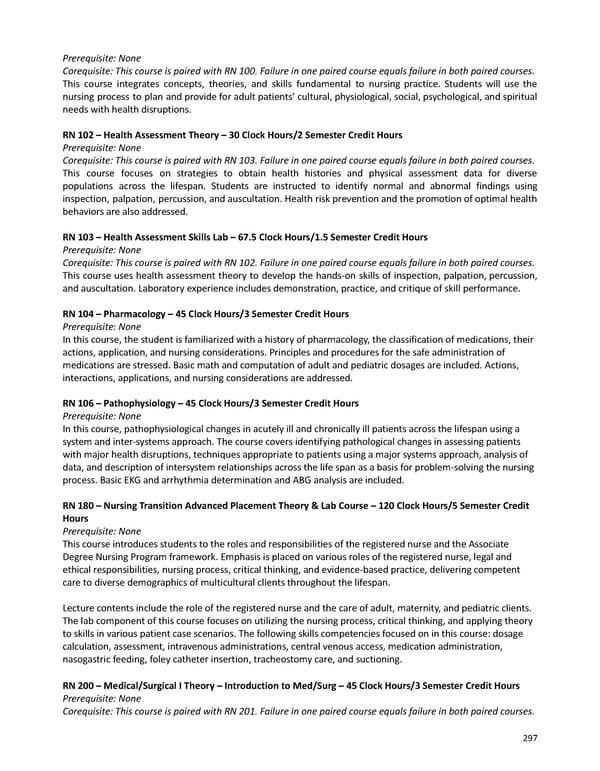 Prerequisite: None
Corequisite: This course is paired with RN 100. Failure in one paired course equals failure in both paired courses.
This course integrates concepts, theories, and skills fundamental to nursing practice. Students will use the nursing process to plan and provide for adult patients' cultural, physiological, social, psychological, and spiritual needs with health disruptions.

RN 102 – Health Assessment Theory – 30 Clock Hours/2 Semester Credit Hours
Prerequisite: None
Corequisite: This course is paired with RN 103. Failure in one paired course equals failure in both paired courses.
This course focuses on strategies to obtain health histories and physical assessment data for diverse populations across the lifespan. Students are instructed to identify normal and abnormal findings using inspection, palpation, percussion, and auscultation. Health risk prevention and the promotion of optimal health behaviors are also addressed.

RN 103 – Health Assessment Skills Lab – 67.5 Clock Hours/1.5 Semester Credit Hours
Prerequisite: None
Corequisite: This course is paired with RN 102. Failure in one paired course equals failure in both paired courses.
This course uses health assessment theory to develop the hands-on skills of inspection, palpation, percussion, and auscultation. Laboratory experience includes demonstration, practice, and critique of skill performance.

RN 104 – Pharmacology – 45 Clock Hours/3 Semester Credit Hours
Prerequisite: None
In this course, the student is familiarized with a history of pharmacology, the classification of medications, their actions, application, and nursing considerations. Principles and procedures for the safe administration of medications are stressed. Basic math and computation of adult and pediatric dosages are included. Actions, interactions, applications, and nursing considerations are addressed.

RN 106 – Pathophysiology – 45 Clock Hours/3 Semester Credit Hours
Prerequisite: None
In this course, pathophysiological changes in acutely ill and chronically ill patients across the lifespan using a system and inter-systems approach. The course covers identifying pathological changes in assessing patients with major health disruptions, techniques appropriate to patients using a major systems approach, analysis of data, and description of intersystem relationships across the life span as a basis for problem-solving the nursing process. Basic EKG and arrhythmia determination and ABG analysis are included.

RN 180 – Nursing Transition Advanced Placement Theory & Lab Course – 120 Clock Hours/5 Semester Credit Hours
Prerequisite: None
This course introduces students to the roles and responsibilities of the registered nurse and the Associate Degree Nursing Program framework. Emphasis is placed on various roles of the registered nurse, legal and ethical responsibilities, nursing process, critical thinking, and evidence-based practice, delivering competent care to diverse demographics of multicultural clients throughout the lifespan.

Lecture contents include the role of the registered nurse and the care of adult, maternity, and pediatric clients. The lab component of this course focuses on utilizing the nursing process, critical thinking, and applying theory to skills in various patient case scenarios. The following skills competencies focused on in this course: dosage calculation, assessment, intravenous administrations, central venous access, medication administration, nasogastric feeding, foley catheter insertion, tracheostomy care, and suctioning.

RN 200 – Medical/Surgical I Theory – Introduction to Med/Surg – 45 Clock Hours/3 Semester Credit Hours
Prerequisite: None
Corequisite: This course is paired with RN 201. Failure in one paired course equals failure in both paired courses.

297